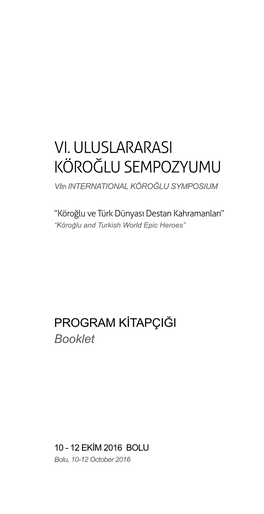 VI. ULUSLARARASI KÖROĞLU SEMPOZYUMU
VIth INTERNATIONAL KÖROĞLU SYMPOSIUM

"Köroğlu ve Türk Dünyası Destan Kahramanları"
"Köroğlu and Turkish World Epic Heroes"

PROGRAM KİTAPÇIĞI
Booklet

10 - 12 EKİM 2016 BOLU
Bolu, 10-12 October 2016